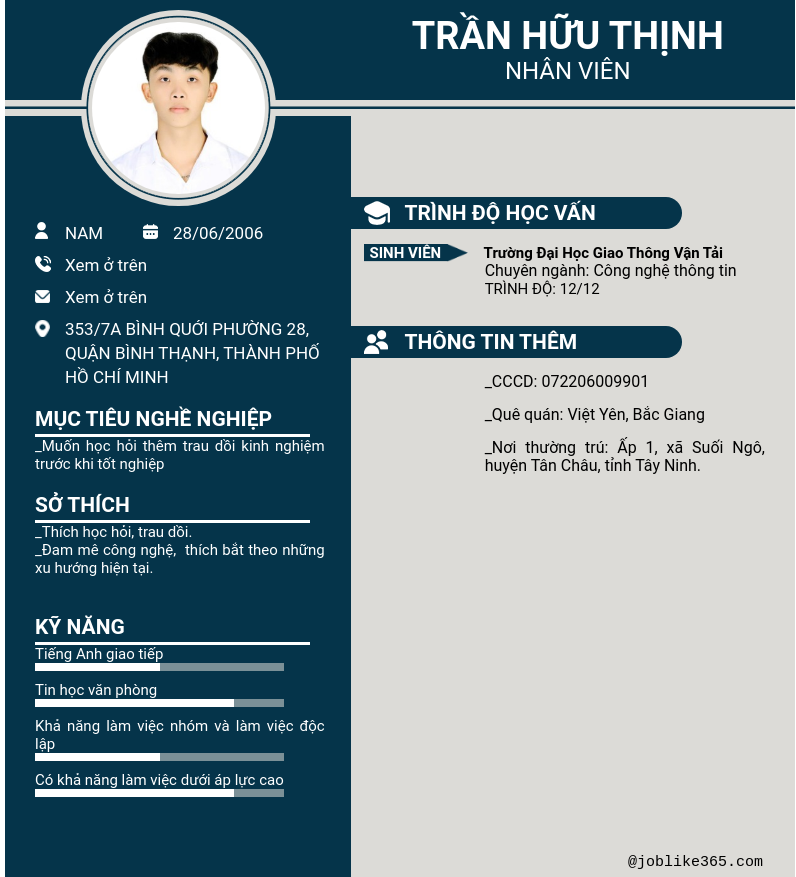 TRẦN HỮU THỊNH
NHÂN VIÊN

NAM 28/06/2006

Xem ở trên

Xem ở trên

353/7A BÌNH QUỚI PHƯỜNG 28, QUẬN BÌNH THẠNH, THÀNH PHỐ HỒ CHÍ MINH

MỤC TIÊU NGHỀ NGHIỆP

_Muốn học hỏi thêm trau dồi kinh nghiệm trước khi tốt nghiệp

SỞ THÍCH

_Thích học hỏi, trau dồi.
_Đam mê công nghệ, thích bắt theo những xu hướng hiện tại.

KỸ NĂNG

Tiếng Anh giao tiếp

Tin học văn phòng

Khả năng làm việc nhóm và làm việc độc lập

Có khả năng làm việc dưới áp lực cao

TRÌNH ĐỘ HỌC VẤN

SINH VIÊN
Trường Đại Học Giao Thông Vận Tải
Chuyên ngành: Công nghệ thông tin
TRÌNH ĐỘ: 12/12

THÔNG TIN THÊM

_CCCD: 072206009901

_Quê quán: Việt Yên, Bắc Giang

_Nơi thường trú: Ấp 1, xã Suối Ngô, huyện Tân Châu, tỉnh Tây Ninh.

@joblike365.com